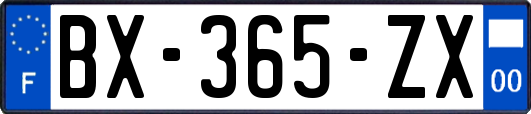 F

BX-365-ZX

00